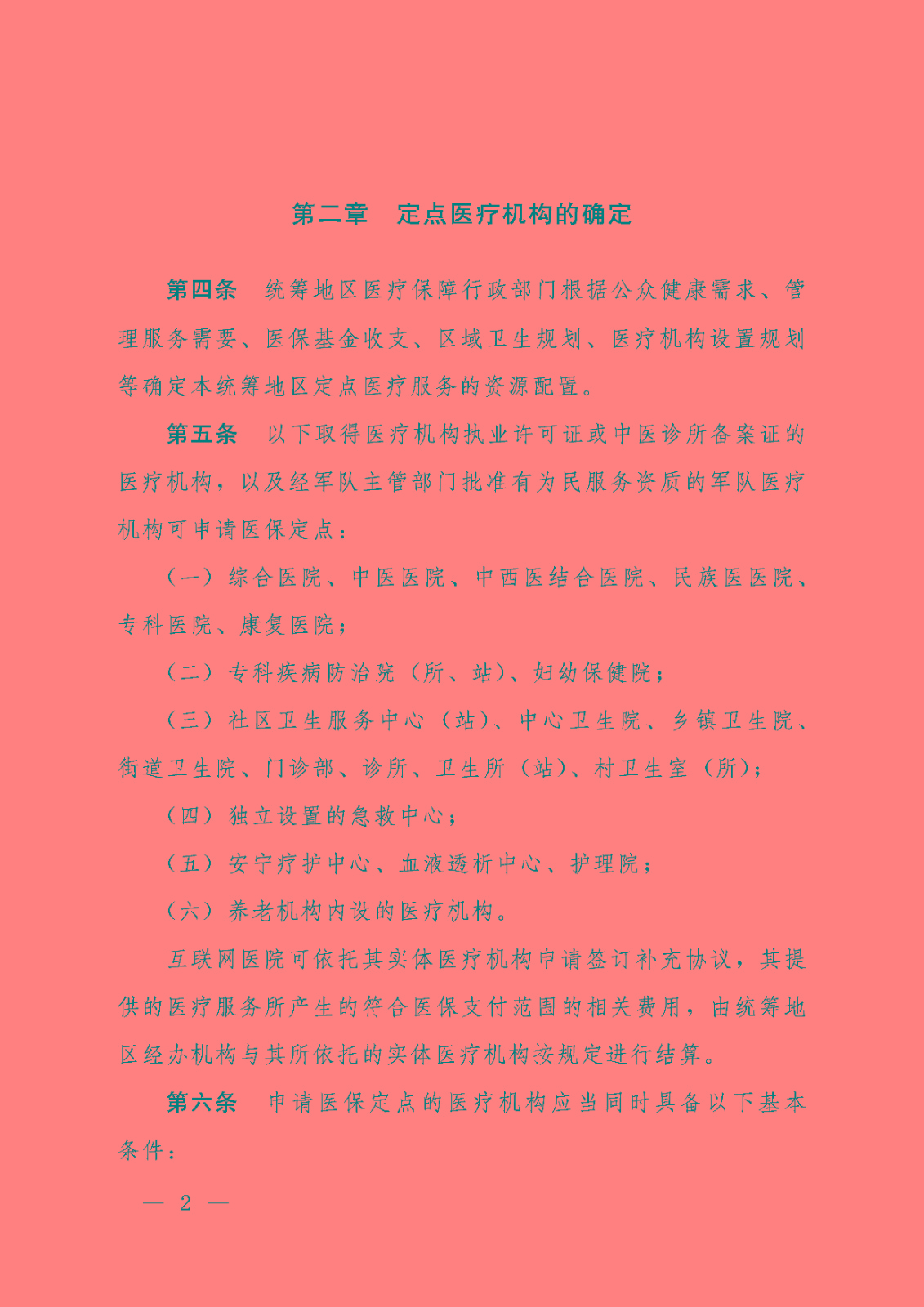 第二章　定点医疗机构的确定

第四条　统筹地区医疗保障行政部门根据公众健康需求、管理服务需要、医保基金收支、区域卫生规划、医疗机构设置规划等确定本统筹地区定点医疗服务的资源配置。

第五条　以下取得医疗机构执业许可证或中医诊所备案证的医疗机构，以及经军队主管部门批准有为民服务资质的军队医疗机构可申请医保定点：

（一）综合医院、中医医院、中西医结合医院、民族医医院、专科医院、康复医院；

（二）专科疾病防治院（所、站）、妇幼保健院；

（三）社区卫生服务中心（站）、中心卫生院、乡镇卫生院、街道卫生院、门诊部、诊所、卫生所（站）、村卫生室（所）；

（四）独立设置的急救中心；

（五）安宁疗护中心、血液透析中心、护理院；

（六）养老机构内设的医疗机构。

互联网医院可依托其实体医疗机构申请签订补充协议，其提供的医疗服务所产生的符合医保支付范围的相关费用，由统筹地区经办机构与其所依托的实体医疗机构按规定进行结算。

第六条　申请医保定点的医疗机构应当同时具备以下基本条件：

— 2 —